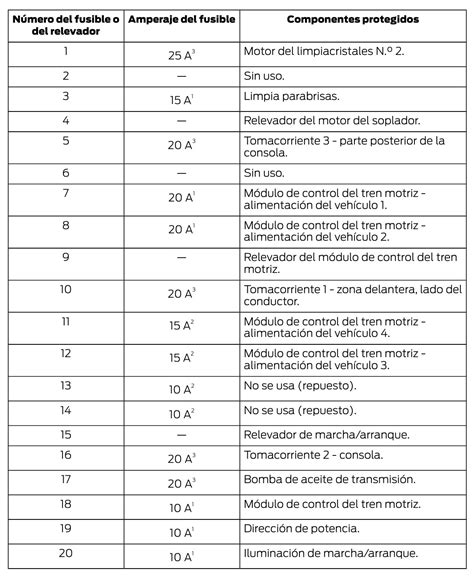 | Número del fusible o del relevador | Amperaje del fusible | Componentes protegidos |
|---|---|---|
| 1 | 25 A$^3$ | Motor del limpiacristales N.º 2. |
| 2 | — | Sin uso. |
| 3 | 15 A$^1$ | Limpia parabrisas. |
| 4 | — | Relevador del motor del soplador. |
| 5 | 20 A$^3$ | Tomacorriente 3 - parte posterior de la consola. |
| 6 | — | Sin uso. |
| 7 | 20 A$^1$ | Módulo de control del tren motriz - alimentación del vehículo 1. |
| 8 | 20 A$^1$ | Módulo de control del tren motriz - alimentación del vehículo 2. |
| 9 | — | Relevador del módulo de control del tren motriz. |
| 10 | 20 A$^3$ | Tomacorriente 1 - zona delantera, lado del conductor. |
| 11 | 15 A$^2$ | Módulo de control del tren motriz - alimentación del vehículo 4. |
| 12 | 15 A$^2$ | Módulo de control del tren motriz - alimentación del vehículo 3. |
| 13 | 10 A$^2$ | No se usa (repuesto). |
| 14 | 10 A$^2$ | No se usa (repuesto). |
| 15 | — | Relevador de marcha/arranque. |
| 16 | 20 A$^3$ | Tomacorriente 2 - consola. |
| 17 | 20 A$^3$ | Bomba de aceite de transmisión. |
| 18 | 10 A$^1$ | Módulo de control del tren motriz. |
| 19 | 10 A$^1$ | Dirección de potencia. |
| 20 | 10 A$^1$ | Iluminación de marcha/arranque. |